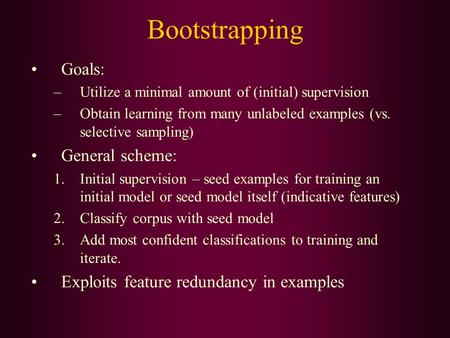 Bootstrapping

• Goals:
– Utilize a minimal amount of (initial) supervision
– Obtain learning from many unlabeled examples (vs. selective sampling)

• General scheme:
1. Initial supervision – seed examples for training an initial model or seed model itself (indicative features)
2. Classify corpus with seed model
3. Add most confident classifications to training and iterate.

• Exploits feature redundancy in examples